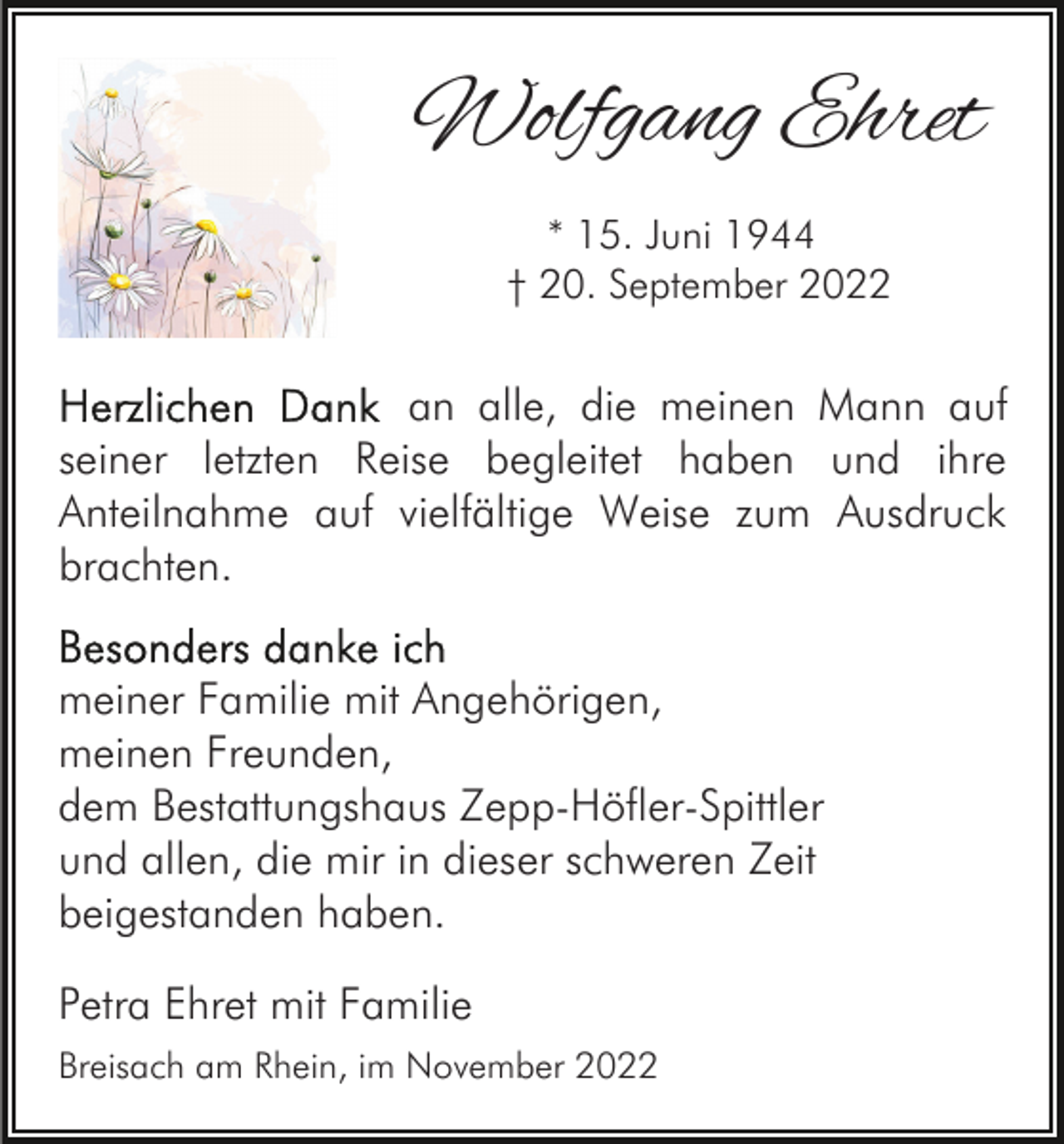 Wolfgang Ehret

* 15. Juni 1944
† 20. September 2022

Herzlichen Dank an alle, die meinen Mann auf seiner letzten Reise begleitet haben und ihre Anteilnahme auf vielfältige Weise zum Ausdruck brachten.

Besonders danke ich
meiner Familie mit Angehörigen,
meinen Freunden,
dem Bestattungshaus Zepp-Höfler-Spittler
und allen, die mir in dieser schweren Zeit beigestanden haben.

Petra Ehret mit Familie

Breisach am Rhein, im November 2022